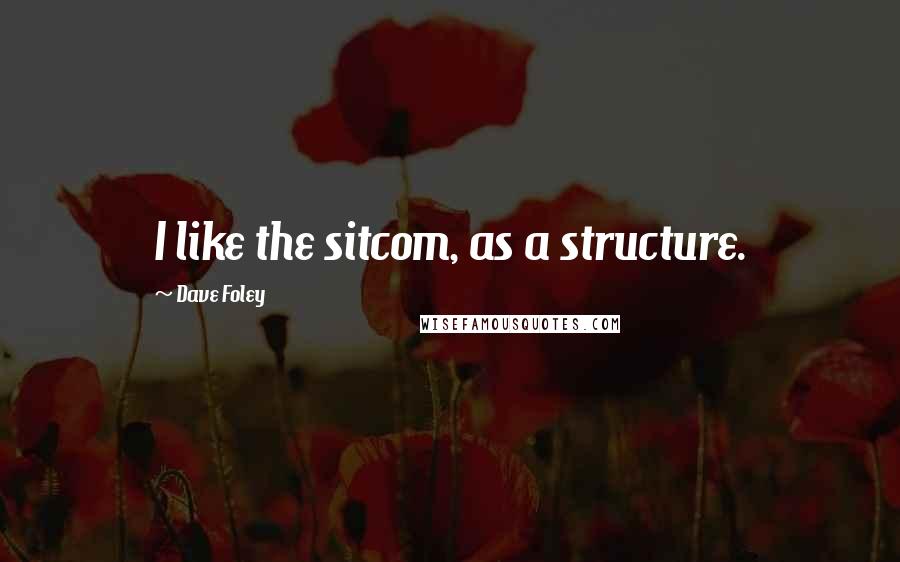 I like the sitcom, as a structure.

~ Dave Foley

WISEFAMOUSQUOTES.COM